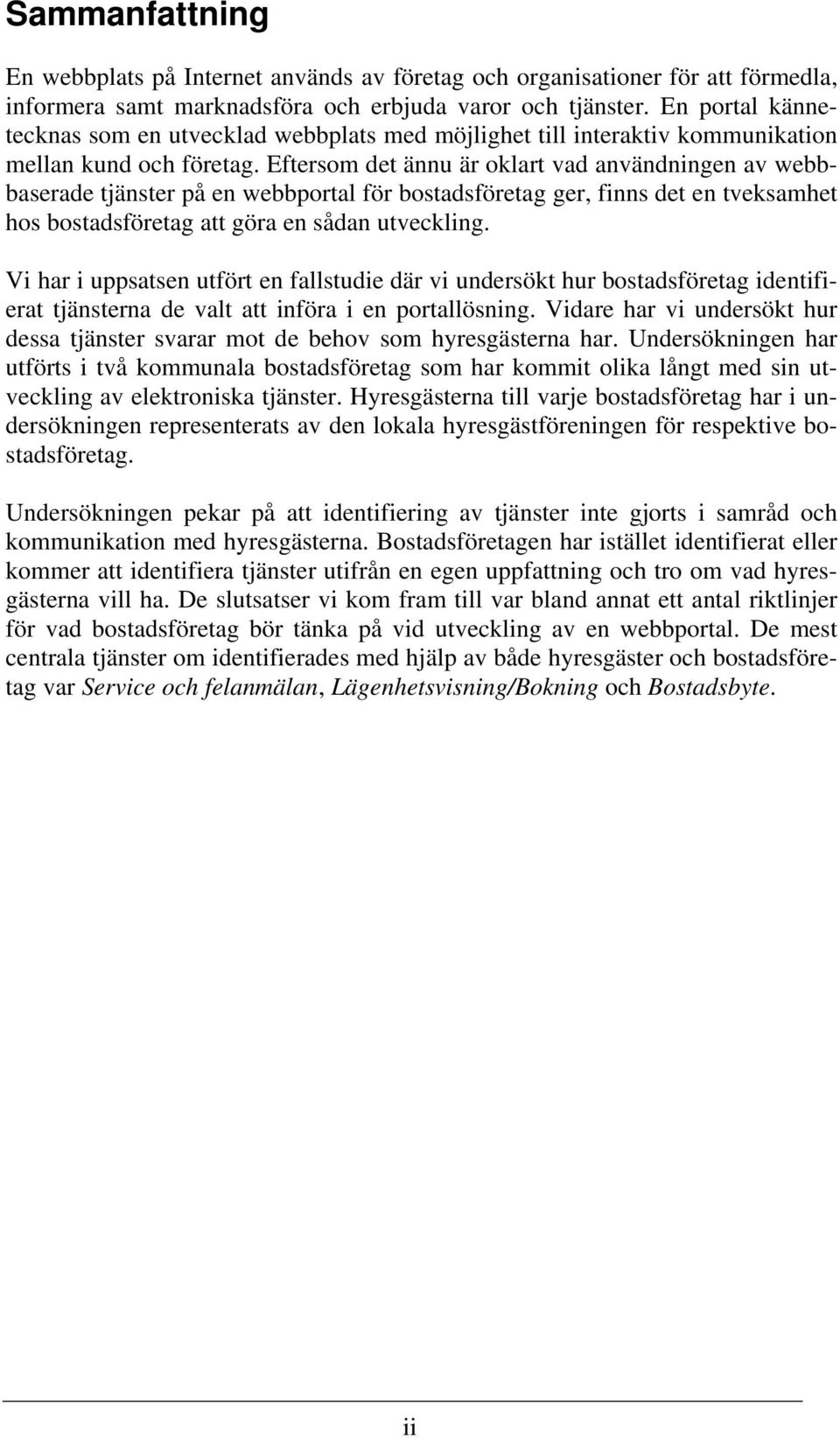 Sammanfattning

En webbplats på Internet används av företag och organisationer för att förmedla, informera samt marknadsföra och erbjuda varor och tjänster. En portal kännetecknas som en utvecklad webbplats med möjlighet till interaktiv kommunikation mellan kund och företag. Eftersom det ännu är oklart vad användningen av webbbaserade tjänster på en webbportal för bostadsföretag ger, finns det en tveksamhet hos bostadsföretag att göra en sådan utveckling.

Vi har i uppsatsen utfört en fallstudie där vi undersökt hur bostadsföretag identifierat tjänsterna de valt att införa i en portallösning. Vidare har vi undersökt hur dessa tjänster svarar mot de behov som hyresgästerna har. Undersökningen har utförts i två kommunala bostadsföretag som har kommit olika långt med sin utveckling av elektroniska tjänster. Hyresgästerna till varje bostadsföretag har i undersökningen representerats av den lokala hyresgästföreningen för respektive bostadsföretag.

Undersökningen pekar på att identifiering av tjänster inte gjorts i samråd och kommunikation med hyresgästerna. Bostadsföretagen har istället identifierat eller kommer att identifiera tjänster utifrån en egen uppfattning och tro om vad hyresgästerna vill ha. De slutsatser vi kom fram till var bland annat ett antal riktlinjer för vad bostadsföretag bör tänka på vid utveckling av en webbportal. De mest centrala tjänster om identifierades med hjälp av både hyresgäster och bostadsföretag var Service och felanmälan, Lägenhetsvisning/Bokning och Bostadsbyte.

ii